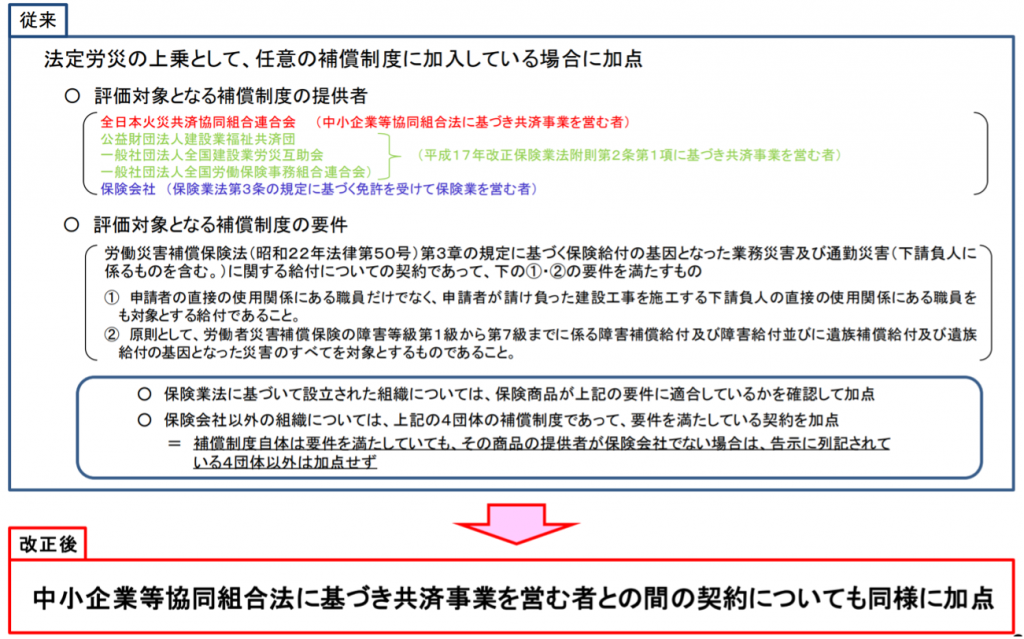 従来

法定労災の上乗として、任意の補償制度に加入している場合に加点

○ 評価対象となる補償制度の提供者

全日本火災共済協同組合連合会 （中小企業等協同組合法に基づき共済事業を営む者）
公益財団法人建設業福祉共済団
一般社団法人全国建設業労災互助会
一般社団法人全国労働保険事務組合連合会
（平成１７年改正保険業法附則第２条第１項に基づき共済事業を営む者）
保険会社 （保険業法第３条の規定に基づく免許を受けて保険業を営む者）

○ 評価対象となる補償制度の要件

労働災害補償保険法（昭和２２年法律第５０号）第３章の規定に基づく保険給付の基因となった業務災害及び通勤災害（下請負人に係るものを含む。）に関する給付についての契約であって、下の①・②の要件を満たすもの
① 申請者の直接の使用関係にある職員だけでなく、申請者が請け負った建設工事を施工する下請負人の直接の使用関係にある職員をも対象とする給付であること。
② 原則として、労働者災害補償保険の障害等級第１級から第７級までに係る障害補償給付及び障害給付並びに遺族補償給付及び遺族給付の基因となった災害のすべてを対象とするものであること。

○ 保険業法に基づいて設立された組織については、保険商品が上記の要件に適合しているかを確認して加点
○ 保険会社以外の組織については、上記の４団体の補償制度であって、要件を満たしている契約を加点
＝ 補償制度自体は要件を満たしていても、その商品の提供者が保険会社でない場合は、告示に列記されている４団体以外は加点せず

改正後

中小企業等協同組合法に基づき共済事業を営む者との間の契約についても同様に加点